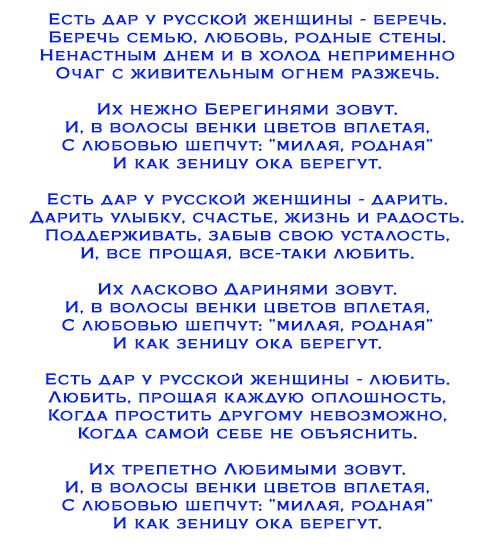 Есть дар у русской женщины - беречь.
Беречь семью, любовь, родные стены.
Ненастным днем и в холод неприменно
Очаг с живительным огнем разжечь.

Их нежно Берегинями зовут.
И, в волосы венки цветов вплетая,
С любовью шепчут: "милая, родная"
И как зеницу ока берегут.

Есть дар у русской женщины - дарить.
Дарить улыбку, счастье, жизнь и радость.
Поддерживать, забыв свою усталость,
И, все прощая, все-таки любить.

Их ласково Даринями зовут.
И, в волосы венки цветов вплетая,
С любовью шепчут: "милая, родная"
И как зеницу ока берегут.

Есть дар у русской женщины - любить.
Любить, прощая каждую оплошность,
Когда простить другому невозможно,
Когда самой себе не объяснить.

Их трепетно Любимыми зовут.
И, в волосы венки цветов вплетая,
С любовью шепчут: "милая, родная"
И как зеницу ока берегут.